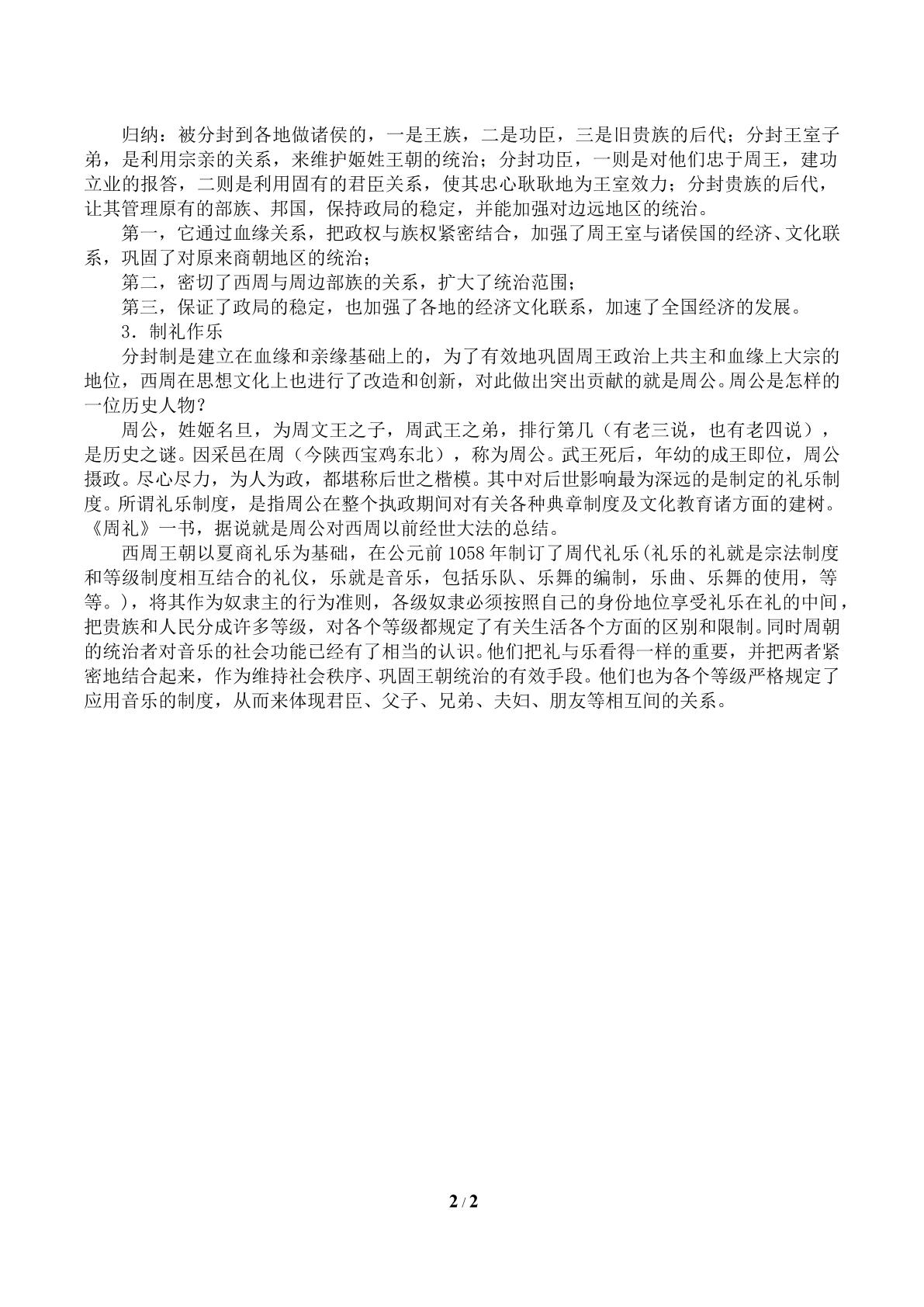 归纳：被分封到各地做诸侯的，一是王族，二是功臣，三是旧贵族的后代；分封王室子弟，是利用宗亲的关系，来维护姬姓王朝的统治；分封功臣，一则是对他们忠于周王，建功立业的报答，二则是利用固有的君臣关系，使其忠心耿耿地为王室效力；分封贵族的后代，让其管理原有的部族、邦国，保持政局的稳定，并能加强对边远地区的统治。

第一，它通过血缘关系，把政权与族权紧密结合，加强了周王室与诸侯国的经济、文化联系，巩固了对原来商朝地区的统治；

第二，密切了西周与周边部族的关系，扩大了统治范围；

第三，保证了政局的稳定，也加强了各地的经济文化联系，加速了全国经济的发展。

3．制礼作乐

分封制是建立在血缘和亲缘基础上的，为了有效地巩固周王政治上共主和血缘上大宗的地位，西周在思想文化上也进行了改造和创新，对此做出突出贡献的就是周公。周公是怎样的一位历史人物？

周公，姓姬名旦，为周文王之子，周武王之弟，排行第几（有老三说，也有老四说），是历史之谜。因采邑在周（今陕西宝鸡东北），称为周公。武王死后，年幼的成王即位，周公摄政。尽心尽力，为人为政，都堪称后世之楷模。其中对后世影响最为深远的是制定的礼乐制度。所谓礼乐制度，是指周公在整个执政期间对有关各种典章制度及文化教育诸方面的建树。《周礼》一书，据说就是周公对西周以前经世大法的总结。

西周王朝以夏商礼乐为基础，在公元前1058年制订了周代礼乐(礼乐的礼就是宗法制度和等级制度相互结合的礼仪，乐就是音乐，包括乐队、乐舞的编制，乐曲、乐舞的使用，等等。)，将其作为奴隶主的行为准则，各级奴隶必须按照自己的身份地位享受礼乐在礼的中间，把贵族和人民分成许多等级，对各个等级都规定了有关生活各个方面的区别和限制。同时周朝的统治者对音乐的社会功能已经有了相当的认识。他们把礼与乐看得一样的重要，并把两者紧密地结合起来，作为维持社会秩序、巩固王朝统治的有效手段。他们也为各个等级严格规定了应用音乐的制度，从而来体现君臣、父子、兄弟、夫妇、朋友等相互间的关系。

2 / 2